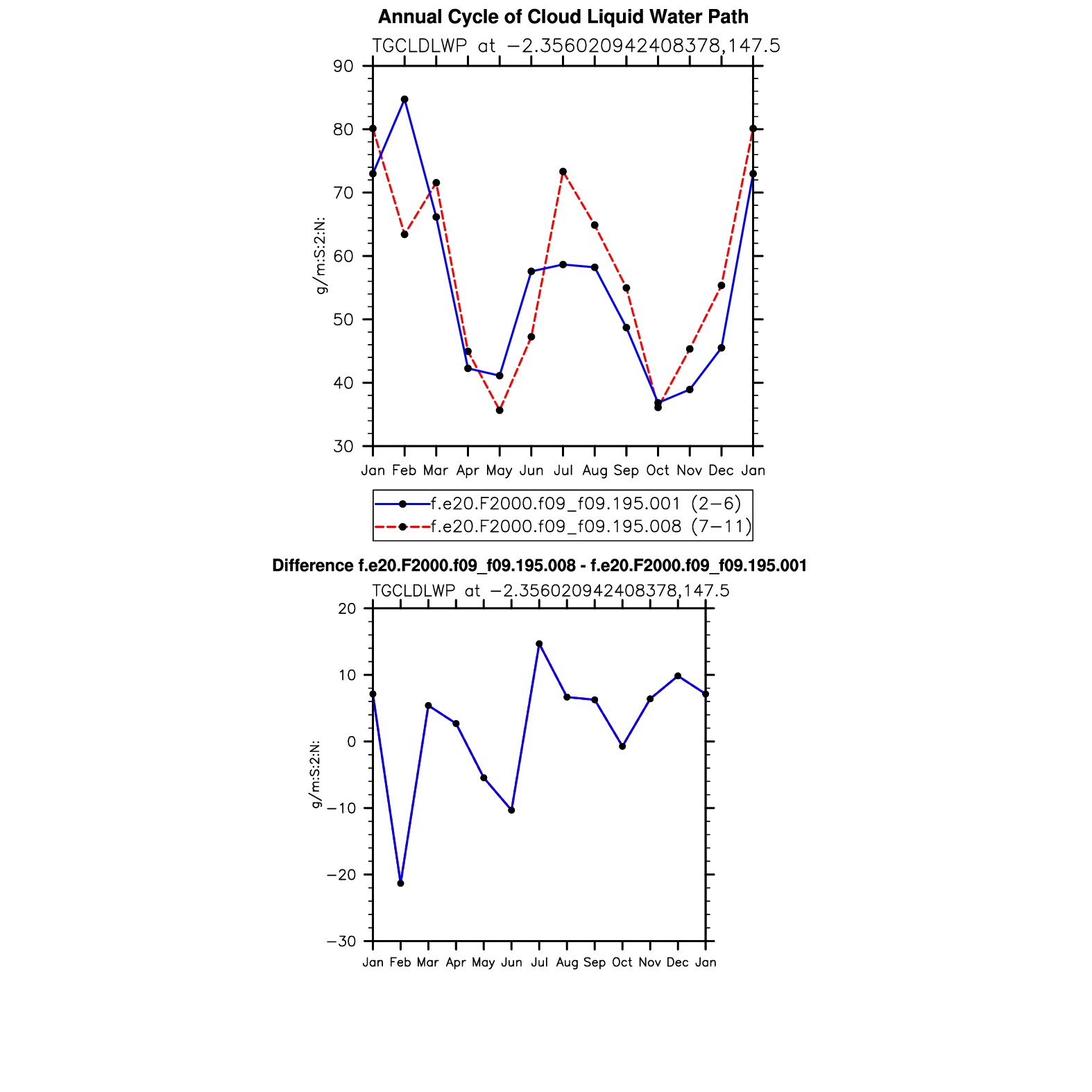 Annual Cycle of Cloud Liquid Water Path

TGCLDLWP at −2.356020942408378,147.5

90
80
70
60
50
40
30

g/m:S:2:N:

Jan Feb Mar Apr May Jun Jul Aug Sep Oct Nov Dec Jan

f.e20.F2000.f09_f09.195.001 (2−6)
f.e20.F2000.f09_f09.195.008 (7−11)

Difference f.e20.F2000.f09_f09.195.008 - f.e20.F2000.f09_f09.195.001

TGCLDLWP at −2.356020942408378,147.5

20
10
0
−10
−20
−30

g/m:S:2:N:

Jan Feb Mar Apr May Jun Jul Aug Sep Oct Nov Dec Jan